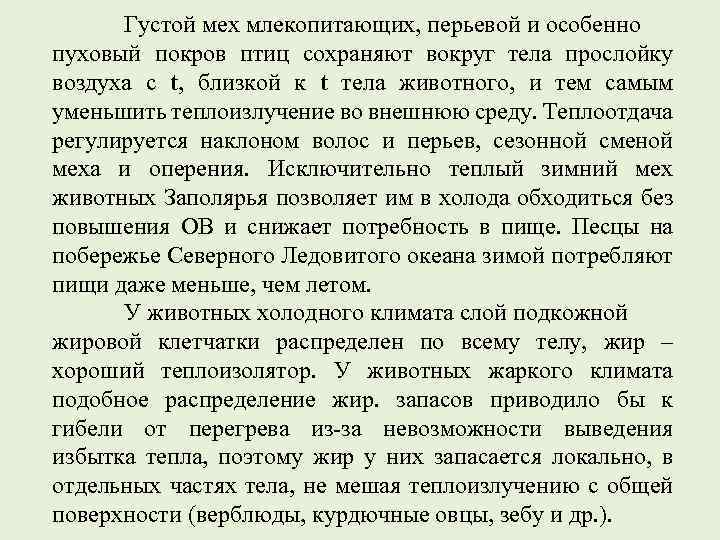 Густой мех млекопитающих, перьевой и особенно пуховый покров птиц сохраняют вокруг тела прослойку воздуха с t, близкой к t тела животного, и тем самым уменьшить теплоизлучение во внешнюю среду. Теплоотдача регулируется наклоном волос и перьев, сезонной сменой меха и оперения. Исключительно теплый зимний мех животных Заполярья позволяет им в холода обходиться без повышения ОВ и снижает потребность в пище. Песцы на побережье Северного Ледовитого океана зимой потребляют пищи даже меньше, чем летом.

У животных холодного климата слой подкожной жировой клетчатки распределен по всему телу, жир – хороший теплоизолятор. У животных жаркого климата подобное распределение жир. запасов приводило бы к гибели от перегрева из-за невозможности выведения избытка тепла, поэтому жир у них запасается локально, в отдельных частях тела, не мешая теплоизлучению с общей поверхности (верблюды, курдючные овцы, зебу и др.).